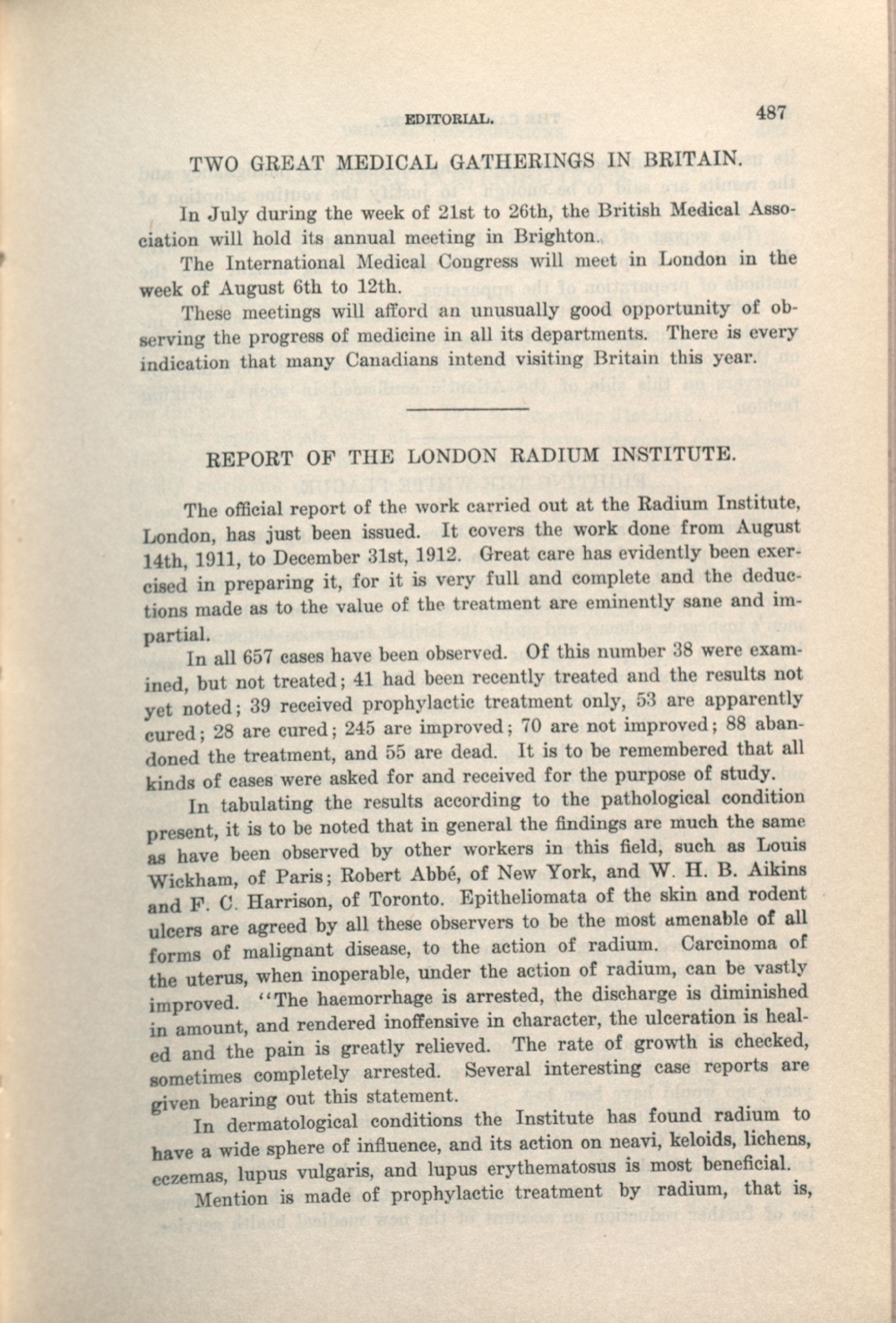 EDITORIAL. 487

TWO GREAT MEDICAL GATHERINGS IN BRITAIN.

In July during the week of 21st to 26th, the British Medical Association will hold its annual meeting in Brighton.

The International Medical Congress will meet in London in the week of August 6th to 12th.

These meetings will afford an unusually good opportunity of observing the progress of medicine in all its departments. There is every indication that many Canadians intend visiting Britain this year.

REPORT OF THE LONDON RADIUM INSTITUTE.

The official report of the work carried out at the Radium Institute, London, has just been issued. It covers the work done from August 14th, 1911, to December 31st, 1912. Great care has evidently been exercised in preparing it, for it is very full and complete and the deductions made as to the value of the treatment are eminently sane and impartial.

In all 657 cases have been observed. Of this number 38 were examined, but not treated; 41 had been recently treated and the results not yet noted; 39 received prophylactic treatment only, 53 are apparently cured; 28 are cured; 245 are improved; 70 are not improved; 88 abandoned the treatment, and 55 are dead. It is to be remembered that all kinds of cases were asked for and received for the purpose of study.

In tabulating the results according to the pathological condition present, it is to be noted that in general the findings are much the same as have been observed by other workers in this field, such as Louis Wickham, of Paris; Robert Abbé, of New York, and W. H. B. Aikins and F. C. Harrison, of Toronto. Epitheliomata of the skin and rodent ulcers are agreed by all these observers to be the most amenable of all forms of malignant disease, to the action of radium. Carcinoma of the uterus, when inoperable, under the action of radium, can be vastly improved. "The haemorrhage is arrested, the discharge is diminished in amount, and rendered inoffensive in character, the ulceration is healed and the pain is greatly relieved. The rate of growth is checked, sometimes completely arrested. Several interesting case reports are given bearing out this statement.

In dermatological conditions the Institute has found radium to have a wide sphere of influence, and its action on neavi, keloids, lichens, eczemas, lupus vulgaris, and lupus erythematosus is most beneficial.

Mention is made of prophylactic treatment by radium, that is,